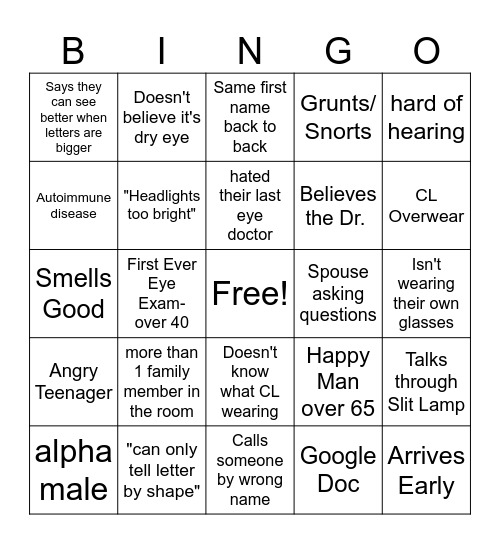 | B | I | N | G | O |
|---|---|---|---|---|
| Says they can see better when letters are bigger | Doesn't believe it's dry eye | Same first name back to back | Grunts/ Snorts | hard of hearing |
| Autoimmune disease | "Headlights too bright" | hated their last eye doctor | Believes the Dr. | CL Overwear |
| Smells Good | First Ever Eye Exam- over 40 | Free! | Spouse asking questions | Isn't wearing their own glasses |
| Angry Teenager | more than 1 family member in the room | Doesn't know what CL wearing | Happy Man over 65 | Talks through Slit Lamp |
| alpha male | "can only tell letter by shape" | Calls someone by wrong name | Google Doc | Arrives Early |